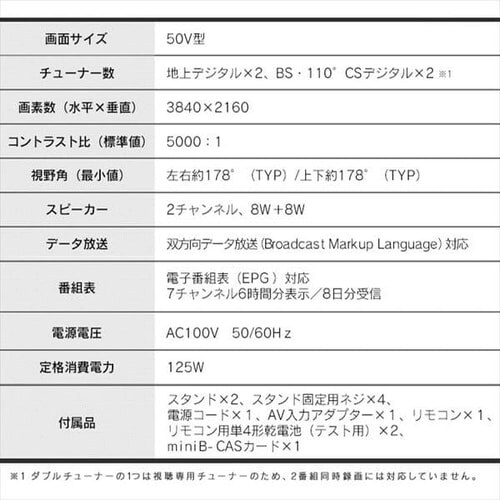 | 画面サイズ | 50V型 |
|---|---|
| チューナー数 | 地上デジタル×2、BS・110°CSデジタル×2 ※1 |
| 画素数（水平×垂直） | 3840×2160 |
| コントラスト比（標準値） | 5000：1 |
| 視野角（最小値） | 左右約178°（TYP）/上下約178°（TYP） |
| スピーカー | 2チャンネル、8W+8W |
| データ放送 | 双方向データ放送(Broadcast Markup Language)対応 |
| 番組表 | 電子番組表（EPG）対応 7チャンネル6時間分表示／8日分受信 |
| 電源電圧 | AC100V 50/60Hz |
| 定格消費電力 | 125W |
| 付属品 | スタンド×2、スタンド固定用ネジ×4、電源コード×1、AV入力アダプター×1、リモコン×1、リモコン用単4形乾電池（テスト用）×2、miniB-CASカード×1 |

※1 ダブルチューナーの1つは視聴専用チューナーのため、2番組同時録画には対応していません。